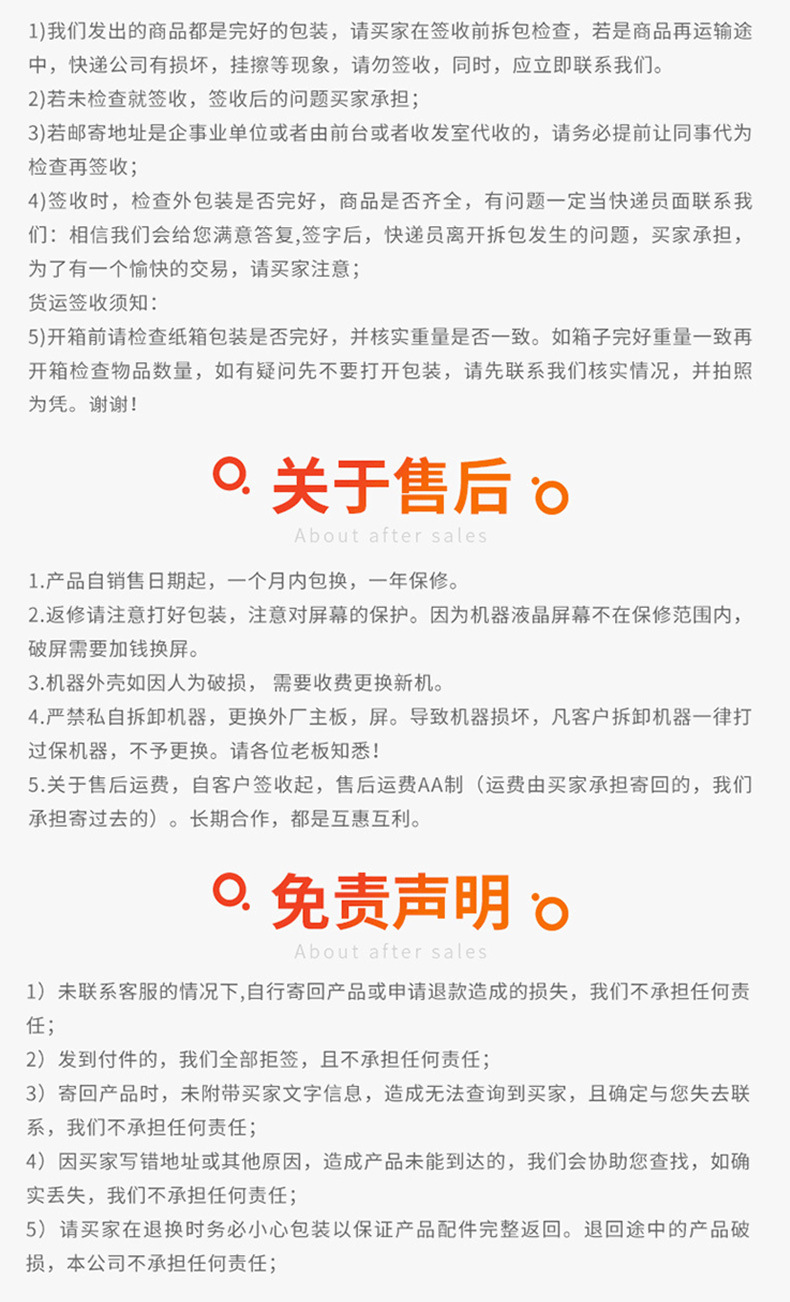 1)我们发出的商品都是完好的包装，请买家在签收前拆包检查，若是商品再运输途中，快递公司有损坏，挂擦等现象，请勿签收，同时，应立即联系我们。
2)若未检查就签收，签收后的问题买家承担；
3)若邮寄地址是企事业单位或者由前台或者收发室代收的，请务必提前让同事代为检查再签收；
4)签收时，检查外包装是否完好，商品是否齐全，有问题一定当快递员面联系我们：相信我们会给您满意答复,签字后，快递员离开拆包发生的问题，买家承担，为了有一个愉快的交易，请买家注意；
货运签收须知：
5)开箱前请检查纸箱包装是否完好，并核实重量是否一致。如箱子完好重量一致再开箱检查物品数量，如有疑问先不要打开包装，请先联系我们核实情况，并拍照为凭。谢谢！

关于售后
About after sales

1.产品自销售日期起，一个月内包换，一年保修。
2.返修请注意打好包装，注意对屏幕的保护。因为机器液晶屏幕不在保修范围内，破屏需要加钱换屏。
3.机器外壳如因人为破损， 需要收费更换新机。
4.严禁私自拆卸机器，更换外厂主板，屏。导致机器损坏，凡客户拆卸机器一律打过保机器，不予更换。请各位老板知悉！
5.关于售后运费，自客户签收起，售后运费AA制（运费由买家承担寄回的，我们承担寄过去的）。长期合作，都是互惠互利。

免责声明
About after sales

1）未联系客服的情况下,自行寄回产品或申请退款造成的损失，我们不承担任何责任；
2）发到付件的，我们全部拒签，且不承担任何责任；
3）寄回产品时，未附带买家文字信息，造成无法查询到买家，且确定与您失去联系，我们不承担任何责任；
4）因买家写错地址或其他原因，造成产品未能到达的，我们会协助您查找，如确实丢失，我们不承担任何责任；
5）请买家在退换时务必小心包装以保证产品配件完整返回。退回途中的产品破损，本公司不承担任何责任；